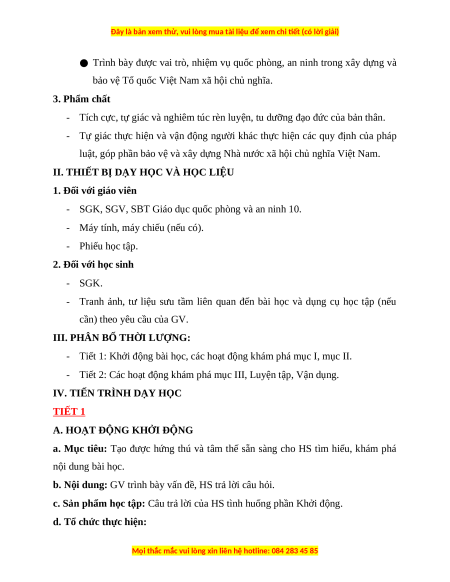 Đây là bản xem thử, vui lòng mua tài liệu để xem chi tiết (có lời giải)

● Trình bày được vai trò, nhiệm vụ quốc phòng, an ninh trong xây dựng và bảo vệ Tổ quốc Việt Nam xã hội chủ nghĩa.

3. Phẩm chất

- Tích cực, tự giác và nghiêm túc rèn luyện, tu dưỡng đạo đức của bản thân.

- Tự giác thực hiện và vận động người khác thực hiện các quy định của pháp luật, góp phần bảo vệ và xây dựng Nhà nước xã hội chủ nghĩa Việt Nam.

II. THIẾT BỊ DẠY HỌC VÀ HỌC LIỆU

1. Đối với giáo viên

- SGK, SGV, SBT Giáo dục quốc phòng và an ninh 10.

- Máy tính, máy chiếu (nếu có).

- Phiếu học tập.

2. Đối với học sinh

- SGK.

- Tranh ảnh, tư liệu sưu tầm liên quan đến bài học và dụng cụ học tập (nếu cần) theo yêu cầu của GV.

III. PHÂN BỐ THỜI LƯỢNG:

- Tiết 1: Khởi động bài học, các hoạt động khám phá mục I, mục II.

- Tiết 2: Các hoạt động khám phá mục III, Luyện tập, Vận dụng.

IV. TIẾN TRÌNH DẠY HỌC

TIẾT 1

A. HOẠT ĐỘNG KHỞI ĐỘNG

a. Mục tiêu: Tạo được hứng thú và tâm thế sẵn sàng cho HS tìm hiểu, khám phá nội dung bài học.

b. Nội dung: GV trình bày vấn đề, HS trả lời câu hỏi.

c. Sản phẩm học tập: Câu trả lời của HS tình huống phần Khởi động.

d. Tổ chức thực hiện:

Mọi thắc mắc vui lòng xin liên hệ hotline: 084 283 45 85